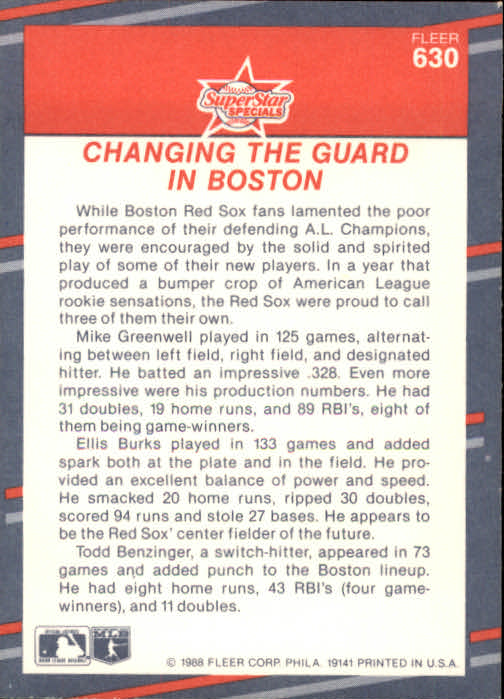 FLEER
630

SuperStar SPECIALS

CHANGING THE GUARD IN BOSTON

While Boston Red Sox fans lamented the poor performance of their defending A.L. Champions, they were encouraged by the solid and spirited play of some of their new players. In a year that produced a bumper crop of American League rookie sensations, the Red Sox were proud to call three of them their own.

Mike Greenwell played in 125 games, alternating between left field, right field, and designated hitter. He batted an impressive .328. Even more impressive were his production numbers. He had 31 doubles, 19 home runs, and 89 RBI's, eight of them being game-winners.

Ellis Burks played in 133 games and added spark both at the plate and in the field. He provided an excellent balance of power and speed. He smacked 20 home runs, ripped 30 doubles, scored 94 runs and stole 27 bases. He appears to be the Red Sox' center fielder of the future.

Todd Benzinger, a switch-hitter, appeared in 73 games and added punch to the Boston lineup. He had eight home runs, 43 RBI's (four game-winners), and 11 doubles.

© 1988 FLEER CORP. PHILA. 19141 PRINTED IN U.S.A.